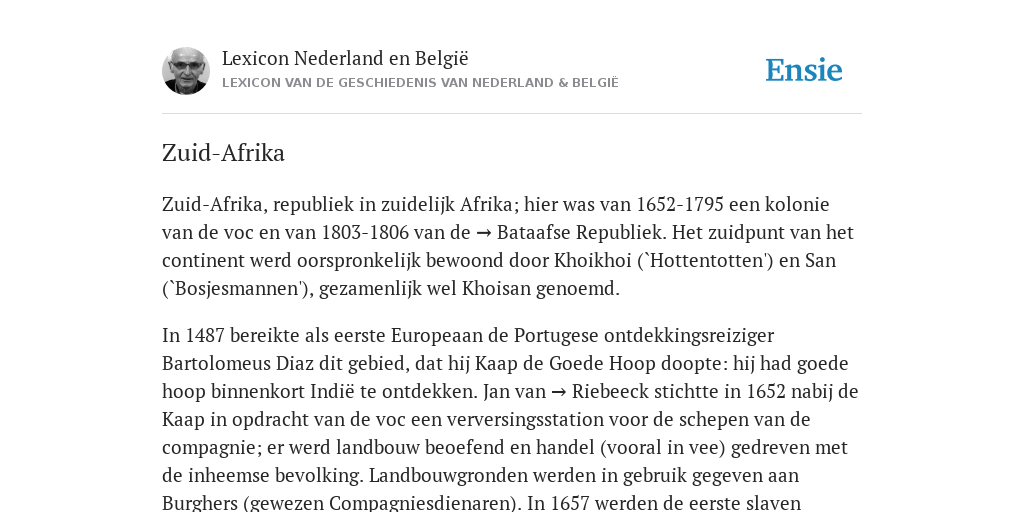 Lexicon Nederland en België
LEXICON VAN DE GESCHIEDENIS VAN NEDERLAND & BELGIË

Ensie

Zuid-Afrika

Zuid-Afrika, republiek in zuidelijk Afrika; hier was van 1652-1795 een kolonie van de voc en van 1803-1806 van de → Bataafse Republiek. Het zuidpunt van het continent werd oorspronkelijk bewoond door Khoikhoi (`Hottentotten') en San (`Bosjesmannen'), gezamenlijk wel Khoisan genoemd.

In 1487 bereikte als eerste Europeaan de Portugese ontdekkingsreiziger Bartolomeus Diaz dit gebied, dat hij Kaap de Goede Hoop doopte: hij had goede hoop binnenkort Indië te ontdekken. Jan van → Riebeeck stichtte in 1652 nabij de Kaap in opdracht van de voc een verversingsstation voor de schepen van de compagnie; er werd landbouw beoefend en handel (vooral in vee) gedreven met de inheemse bevolking. Landbouwgronden werden in gebruik gegeven aan Burghers (gewezen Compagniesdienaren). In 1657 werden de eerste slaven